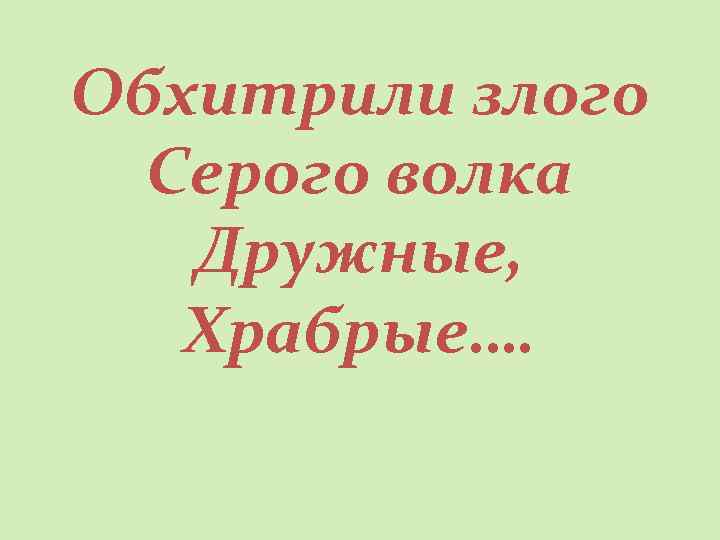 Обхитрили злого
Серого волка
Дружные,
Храбрые....